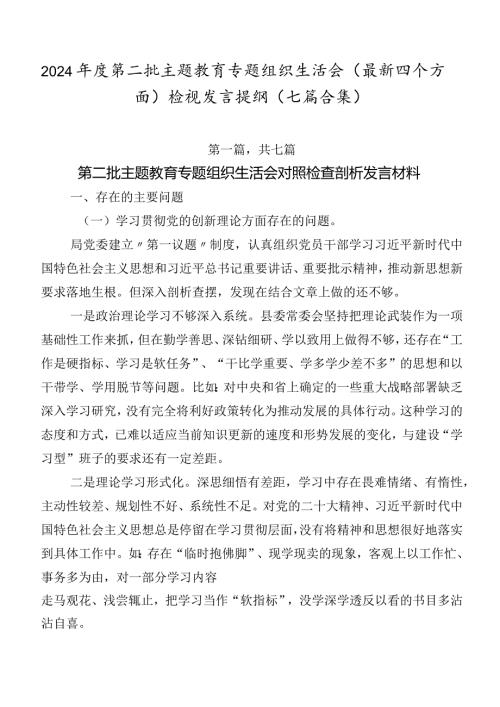 2024年度第二批主题教育专题组织生活会（最新四个方面）检视发言提纲（七篇合集）

第一篇，共七篇

第二批主题教育专题组织生活会对照检查剖析发言材料

一、存在的主要问题

（一）学习贯彻党的创新理论方面存在的问题。

局党委建立〃第一议题〃制度，认真组织党员干部学习习近平新时代中国特色社会主义思想和习近平总书记重要讲话、重要批示精神，推动新思想新要求落地生根。但深入剖析查摆，发现在结合文章上做的还不够。

一是政治理论学习不够深入系统。县委常委会坚持把理论武装作为一项基础性工作来抓，但在勤学善思、深钻细研、学以致用上做得不够，还存在“工作是硬指标、学习是软任务”、“干比学重要、学多学少差不多”的思想和以干带学、学用脱节等问题。比如：对中央和省上确定的一些重大战略部署缺乏深入学习研究，没有完全将利好政策转化为推动发展的具体行动。这种学习的态度和方式，已难以适应当前知识更新的速度和形势发展的变化，与建设“学习型”班子的要求还有一定差距。

二是理论学习形式化。深思细悟有差距，学习中存在畏难情绪、有惰性，主动性较差、规划性不好、系统性不足。对党的二十大精神、习近平新时代中国特色社会主义思想总是停留在学习贯彻层面，没有将精神和思想很好地落实到具体工作中。如：存在“临时抱佛脚”、现学现卖的现象，客观上以工作忙、事务多为由，对一部分学习内容

走马观花、浅尝辄止，把学习当作“软指标”，没学深学透反以看的书目多沾沾自喜。